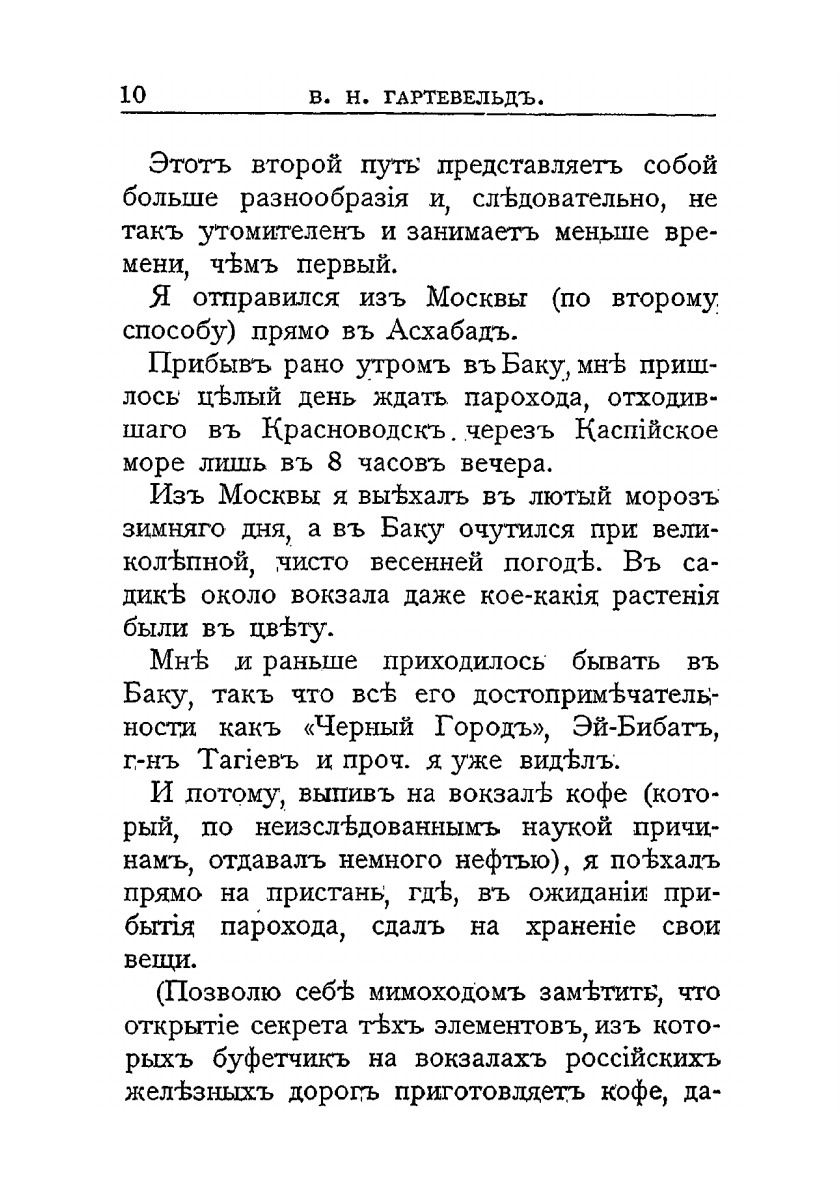 10 В. Н. ГАРТЕВЕЛЬДЪ.

Этотъ второй путь представляетъ собой больше разнообразія и, слѣдовательно, не такъ утомителенъ и занимаетъ меньше времени, чѣмъ первый.

Я отправился изъ Москвы (по второму способу) прямо въ Асхабадъ.

Прибывъ рано утромъ въ Баку, мнѣ пришлось цѣлый день ждать парохода, отходившаго въ Красноводскъ черезъ Каспійское море лишь въ 8 часовъ вечера.

Изъ Москвы я выѣхалъ въ лютый морозъ зимняго дня, а въ Баку очутился при великолѣпной, чисто весенней погодѣ. Въ садикѣ около вокзала даже кое-какія растенія были въ цвѣту.

Мнѣ и раньше приходилось бывать въ Баку, такъ что всѣ его достопримѣчательности какъ «Черный Городъ», Эй-Бибатъ, г-нъ Тагіевъ и проч. я уже видѣлъ.

И потому, выпивъ на вокзалѣ кофе (который, по неизслѣдованнымъ наукой причинамъ, отдавалъ немного нефтью), я поѣхалъ прямо на пристань, гдѣ, въ ожиданіи прибытія парохода, сдалъ на храненіе свои вещи.

(Позволю себѣ мимоходомъ замѣтить, что открытіе секрета тѣхъ элементовъ, изъ которыхъ буфетчикъ на вокзалахъ россійскихъ желѣзныхъ дорогъ приготовляетъ кофе, да-